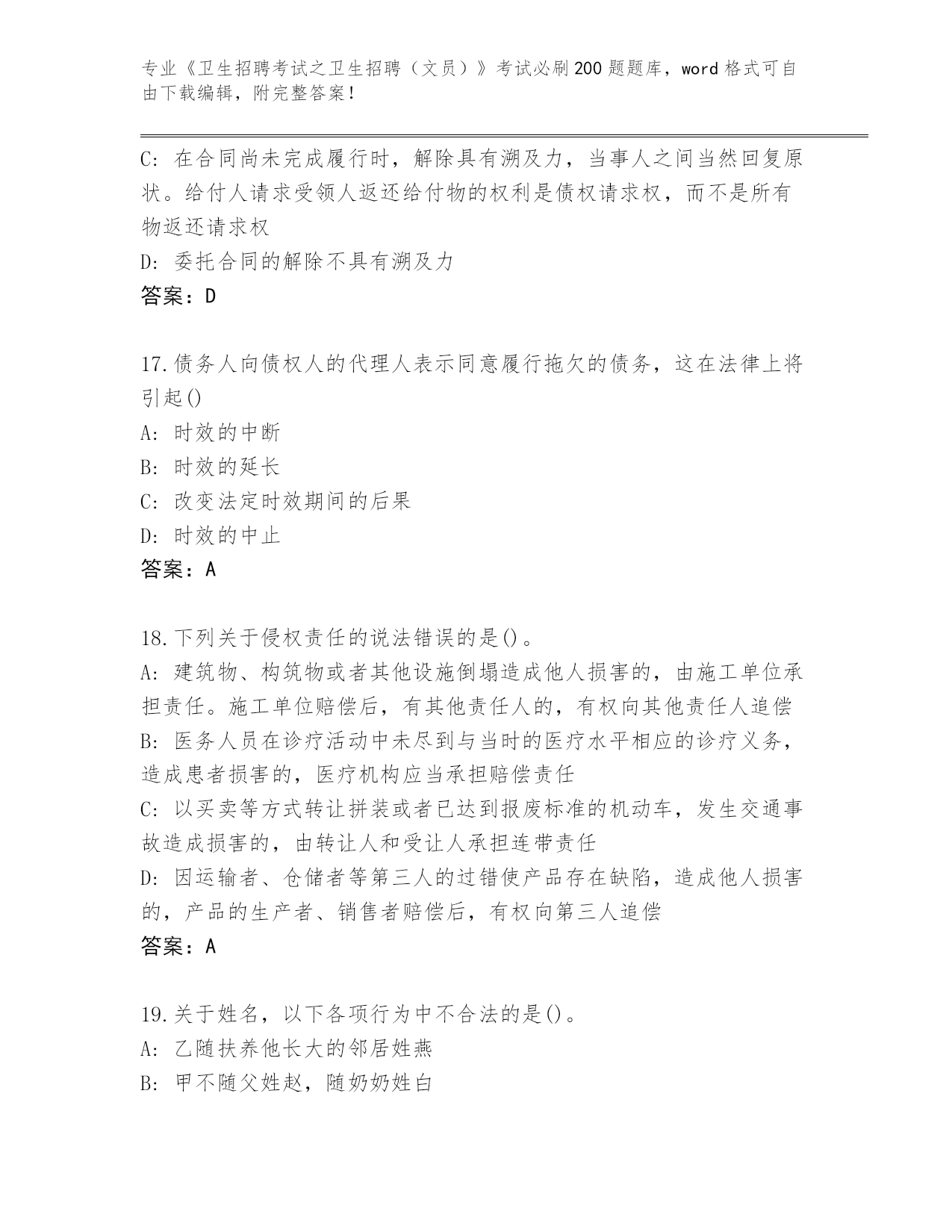 专业《卫生招聘考试之卫生招聘（文员）》考试必刷200题题库，word格式可自由下载编辑，附完整答案！

C：在合同尚未完成履行时，解除具有溯及力，当事人之间当然回复原状。给付人请求受领人返还给付物的权利是债权请求权，而不是所有物返还请求权
D：委托合同的解除不具有溯及力
答案：D

17.债务人向债权人的代理人表示同意履行拖欠的债务，这在法律上将引起()
A：时效的中断
B：时效的延长
C：改变法定时效期间的后果
D：时效的中止
答案：A

18.下列关于侵权责任的说法错误的是()。
A：建筑物、构筑物或者其他设施倒塌造成他人损害的，由施工单位承担责任。施工单位赔偿后，有其他责任人的，有权向其他责任人追偿
B：医务人员在诊疗活动中未尽到与当时的医疗水平相应的诊疗义务，造成患者损害的，医疗机构应当承担赔偿责任
C：以买卖等方式转让拼装或者已达到报废标准的机动车，发生交通事故造成损害的，由转让人和受让人承担连带责任
D：因运输者、仓储者等第三人的过错使产品存在缺陷，造成他人损害的，产品的生产者、销售者赔偿后，有权向第三人追偿
答案：A

19.关于姓名，以下各项行为中不合法的是()。
A：乙随扶养他长大的邻居姓燕
B：甲不随父姓赵，随奶奶姓白